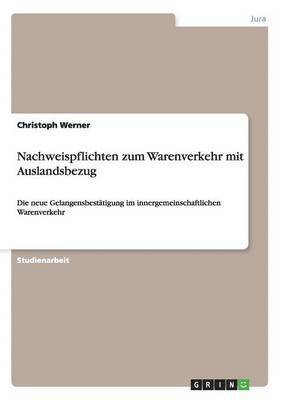 Jura

Christoph Werner

Nachweispflichten zum Warenverkehr mit Auslandsbezug

Die neue Gelangensbestätigung im innergemeinschaftlichen Warenverkehr

Studienarbeit

GRIN